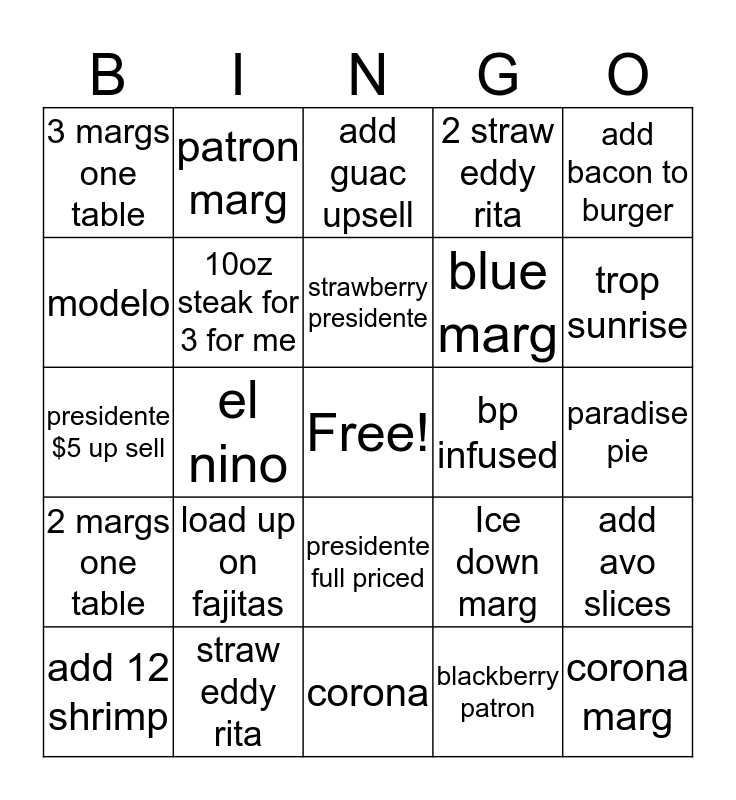 | B | I | N | G | O |
|---|---|---|---|---|
| 3 margs one table | patron marg | add guac upsell | 2 straw eddy rita | add bacon to burger |
| modelo | 10oz steak for 3 for me | strawberry presidente | blue marg | trop sunrise |
| presidente $5 up sell | el nino | Free! | bp infused | paradise pie |
| 2 margs one table | load up on fajitas | presidente full priced | Ice down marg | add avo slices |
| add 12 shrimp | straw eddy rita | corona | blackberry patron | corona marg |